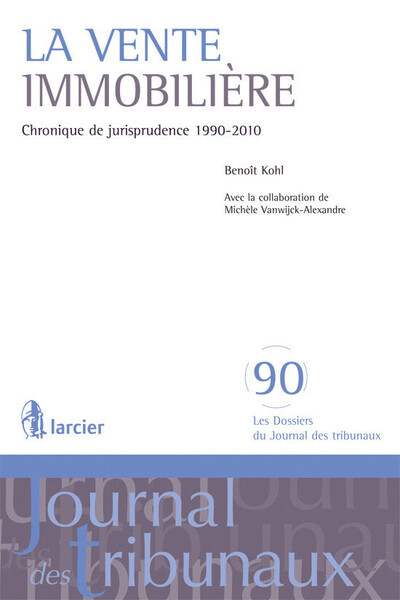 LA VENTE IMMOBILIÈRE

Chronique de jurisprudence 1990-2010

Benoît Kohl

Avec la collaboration de Michèle Vanwijck-Alexandre

90

Les Dossiers du Journal des tribunaux

larcier

Journal des tribunaux